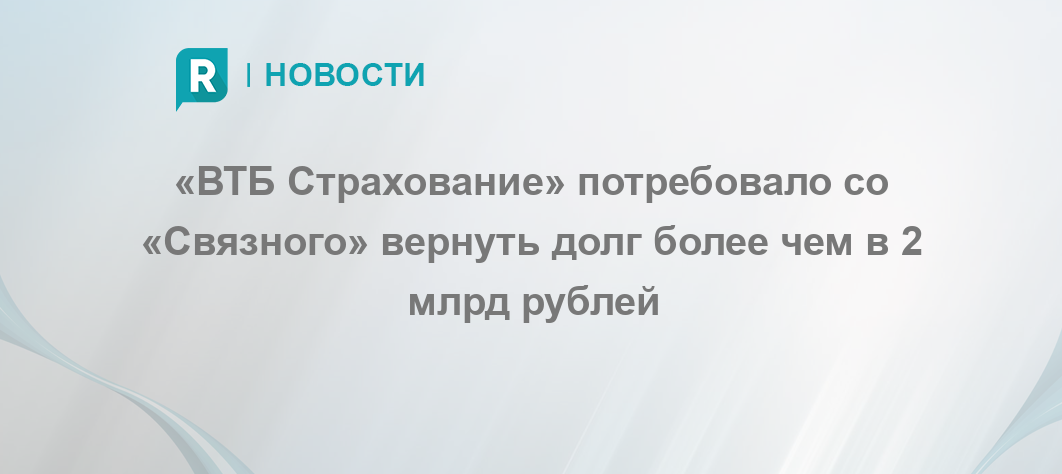 R | НОВОСТИ

«ВТБ Страхование» потребовало со «Связного» вернуть долг более чем в 2 млрд рублей